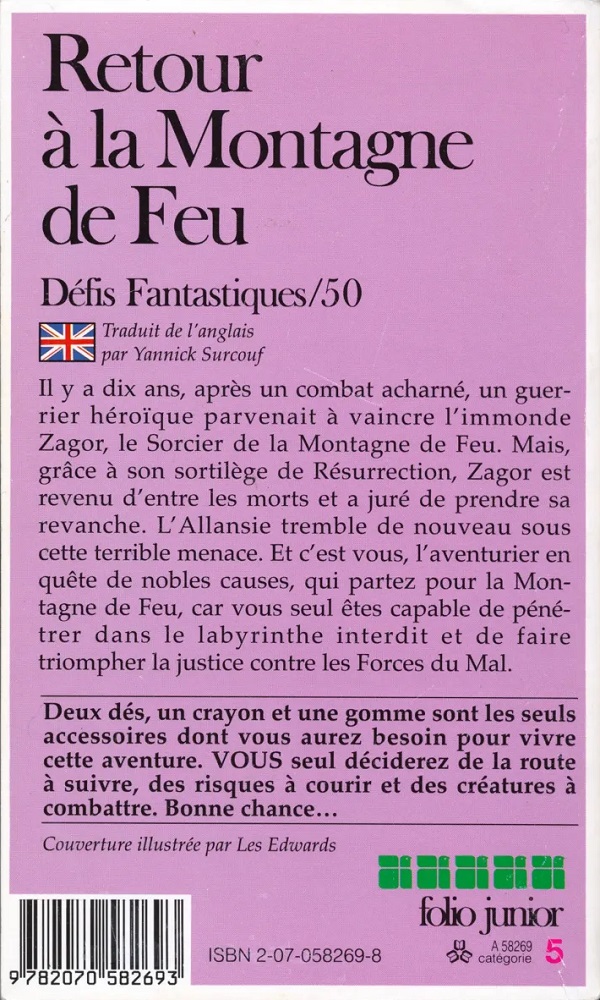 Retour à la Montagne de Feu

Défis Fantastiques/50

Traduit de l'anglais par Yannick Surcouf

Il y a dix ans, après un combat acharné, un guerrier héroïque parvenait à vaincre l'immonde Zagor, le Sorcier de la Montagne de Feu. Mais, grâce à son sortilège de Résurrection, Zagor est revenu d'entre les morts et a juré de prendre sa revanche. L'Allansie tremble de nouveau sous cette terrible menace. Et c'est vous, l'aventurier en quête de nobles causes, qui partez pour la Montagne de Feu, car vous seul êtes capable de pénétrer dans le labyrinthe interdit et de faire triompher la justice contre les Forces du Mal.

Deux dés, un crayon et une gomme sont les seuls accessoires dont vous aurez besoin pour vivre cette aventure. VOUS seul déciderez de la route à suivre, des risques à courir et des créatures à combattre. Bonne chance…

Couverture illustrée par Les Edwards

folio junior

9 782070 582693

ISBN 2-07-058269-8

A 58269
catégorie 5